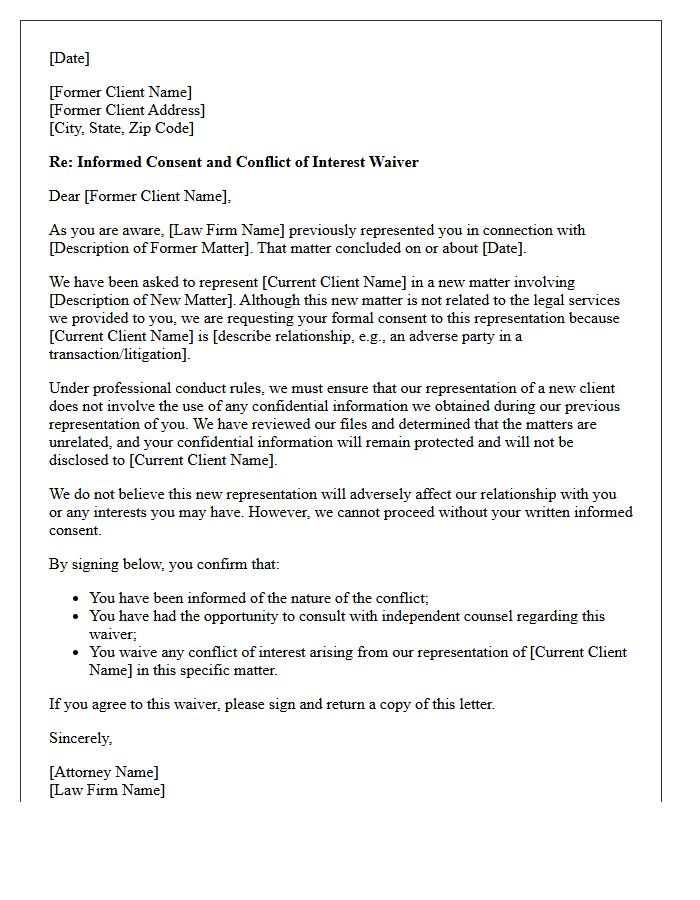 [Date]

[Former Client Name]
[Former Client Address]
[City, State, Zip Code]

Re: Informed Consent and Conflict of Interest Waiver

Dear [Former Client Name],

As you are aware, [Law Firm Name] previously represented you in connection with [Description of Former Matter]. That matter concluded on or about [Date].

We have been asked to represent [Current Client Name] in a new matter involving [Description of New Matter]. Although this new matter is not related to the legal services we provided to you, we are requesting your formal consent to this representation because [Current Client Name] is [describe relationship, e.g., an adverse party in a transaction/litigation].

Under professional conduct rules, we must ensure that our representation of a new client does not involve the use of any confidential information we obtained during our previous representation of you. We have reviewed our files and determined that the matters are unrelated, and your confidential information will remain protected and will not be disclosed to [Current Client Name].

We do not believe this new representation will adversely affect our relationship with you or any interests you may have. However, we cannot proceed without your written informed consent.

By signing below, you confirm that:

• You have been informed of the nature of the conflict;
• You have had the opportunity to consult with independent counsel regarding this waiver;
• You waive any conflict of interest arising from our representation of [Current Client Name] in this specific matter.

If you agree to this waiver, please sign and return a copy of this letter.

Sincerely,

[Attorney Name]
[Law Firm Name]